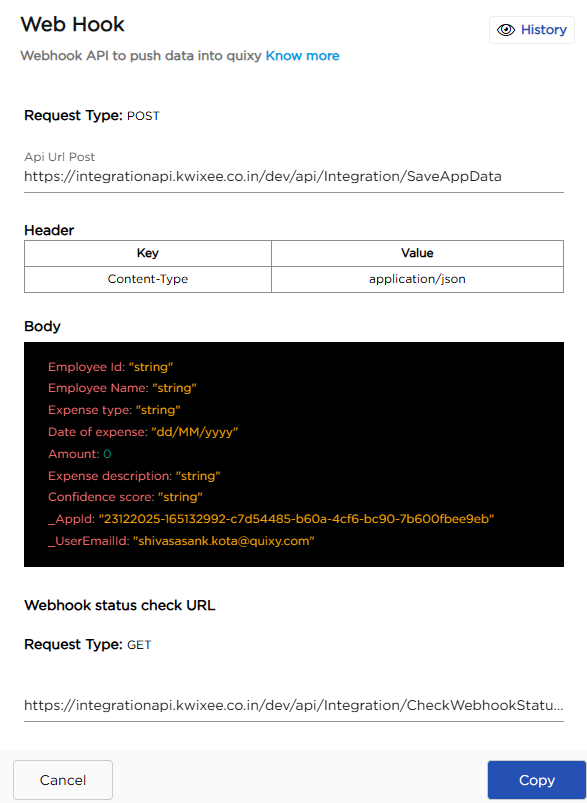 Web Hook

History

Webhook API to push data into quixy Know more

Request Type: POST

Api Url Post
https://integrationapi.kwixee.co.in/dev/api/Integration/SaveAppData

Header

| Key | Value |
|---|---|
| Content-Type | application/json |

Body

Employee Id: "string"
Employee Name: "string"
Expense type: "string"
Date of expense: "dd/MM/yyyy"
Amount: 0
Expense description: "string"
Confidence score: "string"
_AppId: "23122025-165132992-c7d54485-b60a-4cf6-bc90-7b600fbee9eb"
_UserEmailId: "shivasasank.kota@quixy.com"

Webhook status check URL

Request Type: GET

https://integrationapi.kwixee.co.in/dev/api/Integration/CheckWebhookStatu...

Cancel

Copy